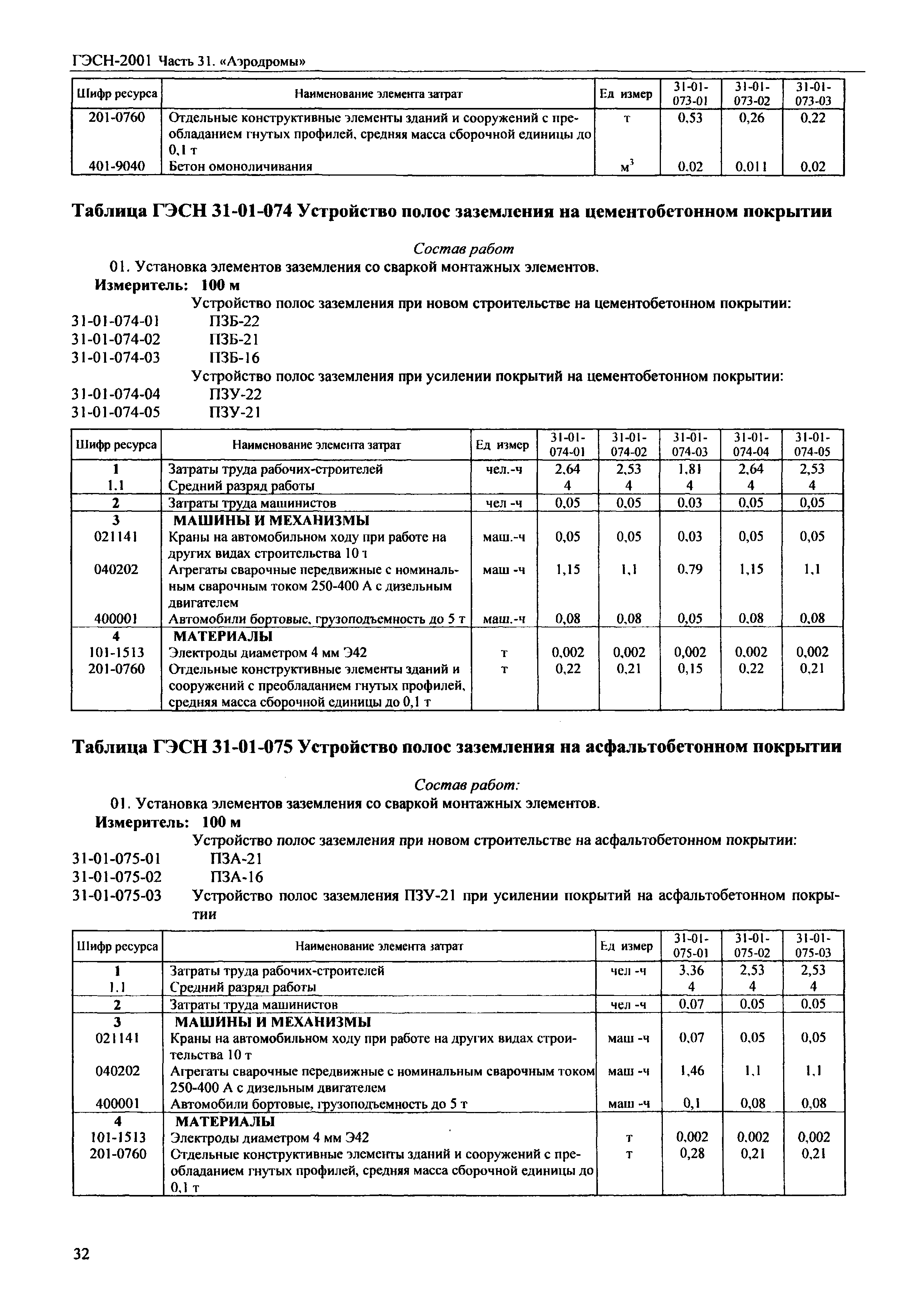 ГЭСН-2001 Часть 31. «Аэродромы»

| Шифр ресурса | Наименование элемента затрат | Ед измер | 31-01-073-01 | 31-01-073-02 | 31-01-073-03 |
|---|---|---|---|---|---|
| 201-0760 | Отдельные конструктивные элементы зданий и сооружений с преобладанием гнутых профилей, средняя масса сборочной единицы до 0,1 т | т | 0,53 | 0,26 | 0,22 |
| 401-9040 | Бетон омоноличивания | $м^3$ | 0,02 | 0,011 | 0,02 |

Таблица ГЭСН 31-01-074 Устройство полос заземления на цементобетонном покрытии

Состав работ

01. Установка элементов заземления со сваркой монтажных элементов.

Измеритель: 100 м

Устройство полос заземления при новом строительстве на цементобетонном покрытии:
31-01-074-01 ПЗБ-22
31-01-074-02 ПЗБ-21
31-01-074-03 ПЗБ-16
Устройство полос заземления при усилении покрытий на цементобетонном покрытии:
31-01-074-04 ПЗУ-22
31-01-074-05 ПЗУ-21

| Шифр ресурса | Наименование элемента затрат | Ед измер | 31-01-074-01 | 31-01-074-02 | 31-01-074-03 | 31-01-074-04 | 31-01-074-05 |
|---|---|---|---|---|---|---|---|
| 1 | Затраты труда рабочих-строителей | чел.-ч | 2,64 | 2,53 | 1,81 | 2,64 | 2,53 |
| 1.1 | Средний разряд работы | | 4 | 4 | 4 | 4 | 4 |
| 2 | Затраты труда машинистов | чел -ч | 0,05 | 0,05 | 0,03 | 0,05 | 0,05 |
| 3 | МАШИНЫ И МЕХАНИЗМЫ | | | | | | |
| 021141 | Краны на автомобильном ходу при работе на других видах строительства 10 т | маш.-ч | 0,05 | 0,05 | 0,03 | 0,05 | 0,05 |
| 040202 | Агрегаты сварочные передвижные с номинальным сварочным током 250-400 А с дизельным двигателем | маш -ч | 1,15 | 1,1 | 0,79 | 1,15 | 1,1 |
| 400001 | Автомобили бортовые, грузоподъемность до 5 т | маш.-ч | 0,08 | 0,08 | 0,05 | 0,08 | 0,08 |
| 4 | МАТЕРИАЛЫ | | | | | | |
| 101-1513 | Электроды диаметром 4 мм Э42 | т | 0,002 | 0,002 | 0,002 | 0,002 | 0,002 |
| 201-0760 | Отдельные конструктивные элементы зданий и сооружений с преобладанием гнутых профилей, средняя масса сборочной единицы до 0,1 т | т | 0,22 | 0,21 | 0,15 | 0,22 | 0,21 |

Таблица ГЭСН 31-01-075 Устройство полос заземления на асфальтобетонном покрытии

Состав работ:

01. Установка элементов заземления со сваркой монтажных элементов.

Измеритель: 100 м

Устройство полос заземления при новом строительстве на асфальтобетонном покрытии:
31-01-075-01 ПЗА-21
31-01-075-02 ПЗА-16
31-01-075-03 Устройство полос заземления ПЗУ-21 при усилении покрытий на асфальтобетонном покрытии

| Шифр ресурса | Наименование элемента затрат | Ед измер | 31-01-075-01 | 31-01-075-02 | 31-01-075-03 |
|---|---|---|---|---|---|
| 1 | Затраты труда рабочих-строителей | чел -ч | 3,36 | 2,53 | 2,53 |
| 1.1 | Средний разряд работы | | 4 | 4 | 4 |
| 2 | Затраты труда машинистов | чел -ч | 0,07 | 0,05 | 0,05 |
| 3 | МАШИНЫ И МЕХАНИЗМЫ | | | | |
| 021141 | Краны на автомобильном ходу при работе на других видах строительства 10 т | маш -ч | 0,07 | 0,05 | 0,05 |
| 040202 | Агрегаты сварочные передвижные с номинальным сварочным током 250-400 А с дизельным двигателем | маш -ч | 1,46 | 1,1 | 1,1 |
| 400001 | Автомобили бортовые, грузоподъемность до 5 т | маш -ч | 0,1 | 0,08 | 0,08 |
| 4 | МАТЕРИАЛЫ | | | | |
| 101-1513 | Электроды диаметром 4 мм Э42 | т | 0,002 | 0,002 | 0,002 |
| 201-0760 | Отдельные конструктивные элементы зданий и сооружений с преобладанием гнутых профилей, средняя масса сборочной единицы до 0,1 т | т | 0,28 | 0,21 | 0,21 |

32